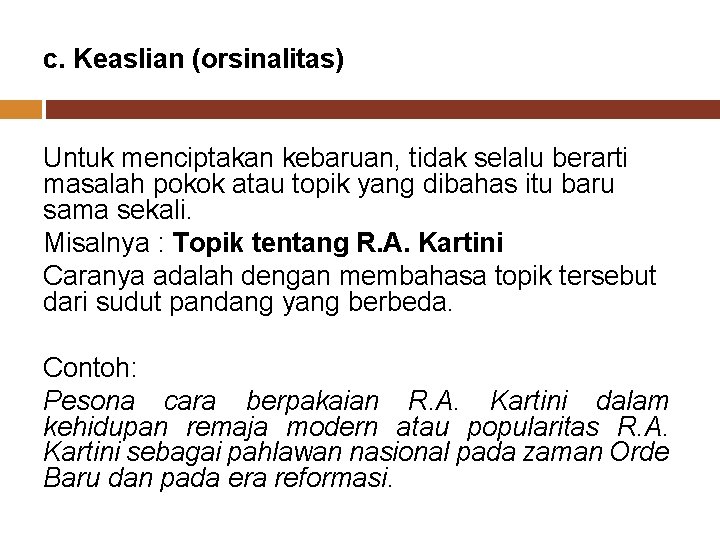 c. Keaslian (orsinalitas)

Untuk menciptakan kebaruan, tidak selalu berarti masalah pokok atau topik yang dibahas itu baru sama sekali.

Misalnya : Topik tentang R.A. Kartini

Caranya adalah dengan membahasa topik tersebut dari sudut pandang yang berbeda.

Contoh:

Pesona cara berpakaian R.A. Kartini dalam kehidupan remaja modern atau popularitas R.A. Kartini sebagai pahlawan nasional pada zaman Orde Baru dan pada era reformasi.